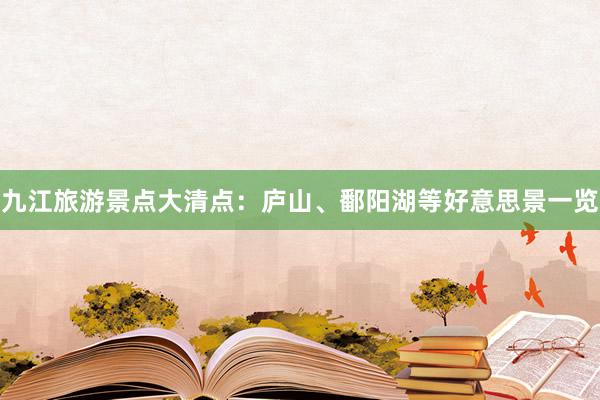 九江旅游景点大清点：庐山、鄱阳湖等好意思景一览